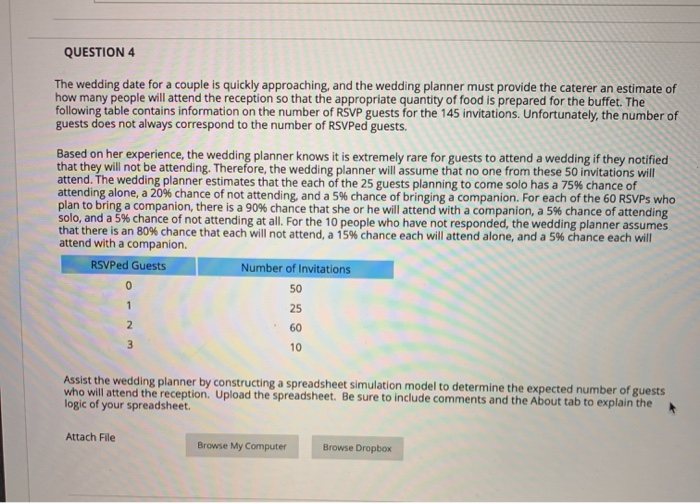 QUESTION 4

The wedding date for a couple is quickly approaching, and the wedding planner must provide the caterer an estimate of how many people will attend the reception so that the appropriate quantity of food is prepared for the buffet. The following table contains information on the number of RSVP guests for the 145 invitations. Unfortunately, the number of guests does not always correspond to the number of RSVPed guests.

Based on her experience, the wedding planner knows it is extremely rare for guests to attend a wedding if they notified that they will not be attending. Therefore, the wedding planner will assume that no one from these 50 invitations will attend. The wedding planner estimates that the each of the 25 guests planning to come solo has a 75% chance of attending alone, a 20% chance of not attending, and a 5% chance of bringing a companion. For each of the 60 RSVPs who plan to bring a companion, there is a 90% chance that she or he will attend with a companion, a 5% chance of attending solo, and a 5% chance of not attending at all. For the 10 people who have not responded, the wedding planner assumes that there is an 80% chance that each will not attend, a 15% chance each will attend alone, and a 5% chance each will attend with a companion.

| RSVPed Guests | Number of Invitations |
|---|---|
| 0 | 50 |
| 1 | 25 |
| 2 | 60 |
| 3 | 10 |

Assist the wedding planner by constructing a spreadsheet simulation model to determine the expected number of guests who will attend the reception. Upload the spreadsheet. Be sure to include comments and the About tab to explain the logic of your spreadsheet.

Attach File

Browse My Computer

Browse Dropbox